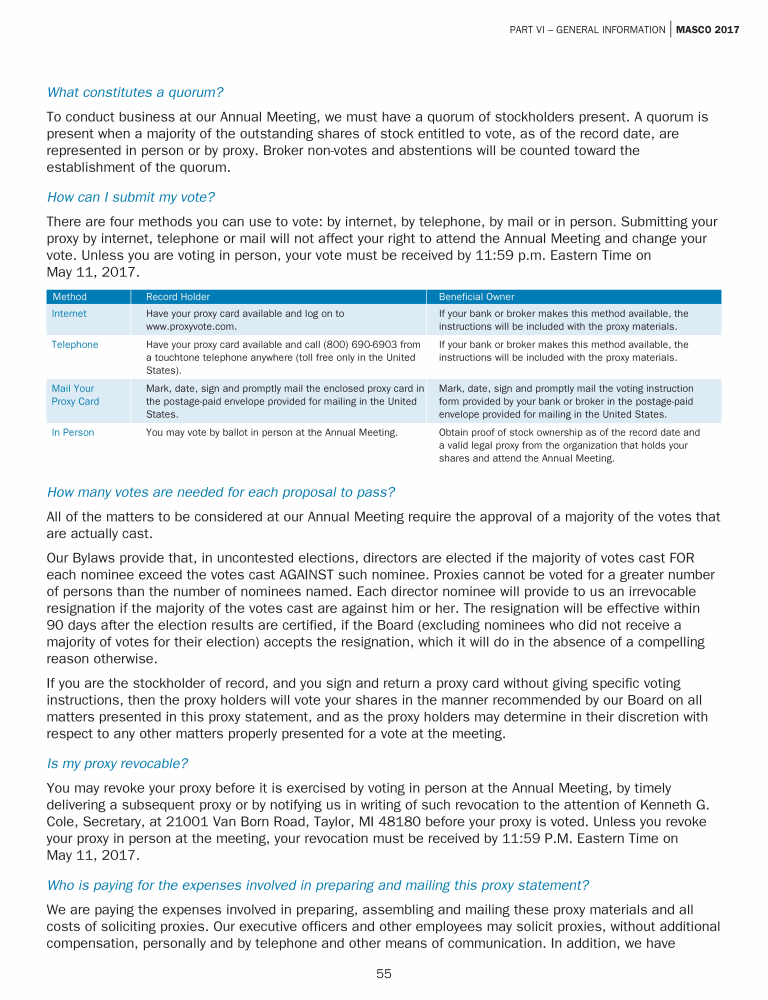 PART VI – GENERAL INFORMATION | MASCO 2017

What constitutes a quorum?

To conduct business at our Annual Meeting, we must have a quorum of stockholders present. A quorum is present when a majority of the outstanding shares of stock entitled to vote, as of the record date, are represented in person or by proxy. Broker non-votes and abstentions will be counted toward the establishment of the quorum.

How can I submit my vote?

There are four methods you can use to vote: by internet, by telephone, by mail or in person. Submitting your proxy by internet, telephone or mail will not affect your right to attend the Annual Meeting and change your vote. Unless you are voting in person, your vote must be received by 11:59 p.m. Eastern Time on May 11, 2017.

| Method | Record Holder | Beneficial Owner |
|---|---|---|
| Internet | Have your proxy card available and log on to www.proxyvote.com. | If your bank or broker makes this method available, the instructions will be included with the proxy materials. |
| Telephone | Have your proxy card available and call (800) 690-6903 from a touchtone telephone anywhere (toll free only in the United States). | If your bank or broker makes this method available, the instructions will be included with the proxy materials. |
| Mail Your Proxy Card | Mark, date, sign and promptly mail the enclosed proxy card in the postage-paid envelope provided for mailing in the United States. | Mark, date, sign and promptly mail the voting instruction form provided by your bank or broker in the postage-paid envelope provided for mailing in the United States. |
| In Person | You may vote by ballot in person at the Annual Meeting. | Obtain proof of stock ownership as of the record date and a valid legal proxy from the organization that holds your shares and attend the Annual Meeting. |

How many votes are needed for each proposal to pass?

All of the matters to be considered at our Annual Meeting require the approval of a majority of the votes that are actually cast.

Our Bylaws provide that, in uncontested elections, directors are elected if the majority of votes cast FOR each nominee exceed the votes cast AGAINST such nominee. Proxies cannot be voted for a greater number of persons than the number of nominees named. Each director nominee will provide to us an irrevocable resignation if the majority of the votes cast are against him or her. The resignation will be effective within 90 days after the election results are certified, if the Board (excluding nominees who did not receive a majority of votes for their election) accepts the resignation, which it will do in the absence of a compelling reason otherwise.

If you are the stockholder of record, and you sign and return a proxy card without giving specific voting instructions, then the proxy holders will vote your shares in the manner recommended by our Board on all matters presented in this proxy statement, and as the proxy holders may determine in their discretion with respect to any other matters properly presented for a vote at the meeting.

Is my proxy revocable?

You may revoke your proxy before it is exercised by voting in person at the Annual Meeting, by timely delivering a subsequent proxy or by notifying us in writing of such revocation to the attention of Kenneth G. Cole, Secretary, at 21001 Van Born Road, Taylor, MI 48180 before your proxy is voted. Unless you revoke your proxy in person at the meeting, your revocation must be received by 11:59 P.M. Eastern Time on May 11, 2017.

Who is paying for the expenses involved in preparing and mailing this proxy statement?

We are paying the expenses involved in preparing, assembling and mailing these proxy materials and all costs of soliciting proxies. Our executive officers and other employees may solicit proxies, without additional compensation, personally and by telephone and other means of communication. In addition, we have

55